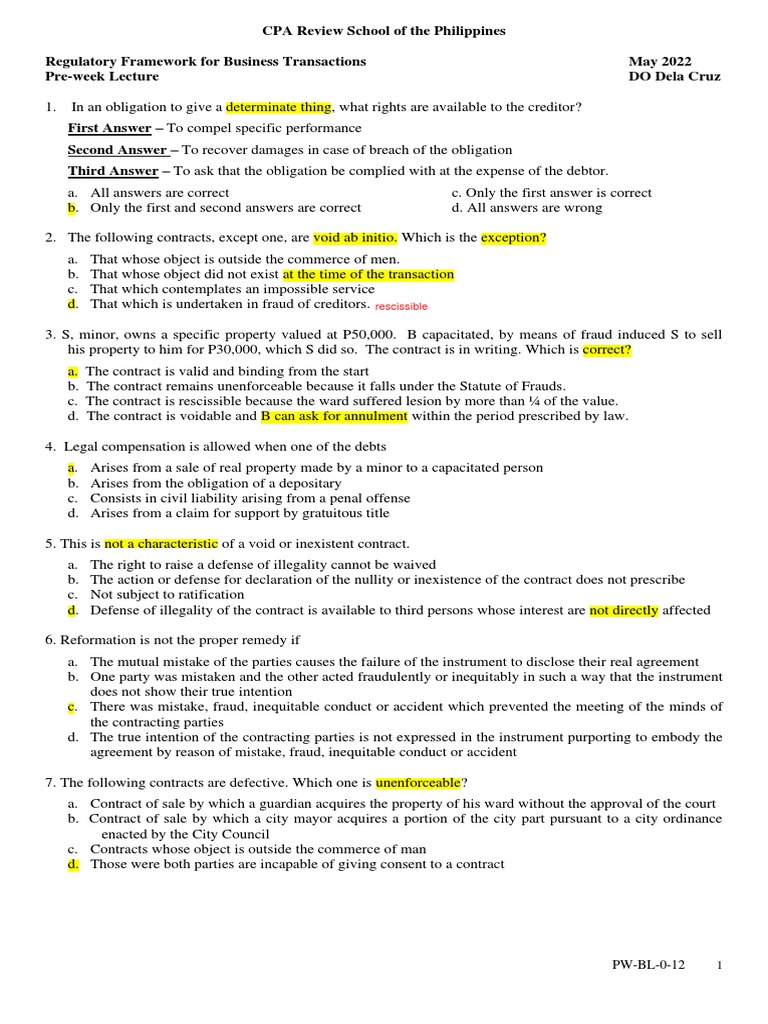 CPA Review School of the Philippines

Regulatory Framework for Business Transactions
Pre-week Lecture

May 2022
DO Dela Cruz

1. In an obligation to give a determinate thing, what rights are available to the creditor?

First Answer – To compel specific performance

Second Answer – To recover damages in case of breach of the obligation

Third Answer – To ask that the obligation be complied with at the expense of the debtor.

a. All answers are correct
b. Only the first and second answers are correct
c. Only the first answer is correct
d. All answers are wrong

2. The following contracts, except one, are void ab initio. Which is the exception?

a. That whose object is outside the commerce of men.
b. That whose object did not exist at the time of the transaction
c. That which contemplates an impossible service
d. That which is undertaken in fraud of creditors. rescissible

3. S, minor, owns a specific property valued at P50,000. B capacitated, by means of fraud induced S to sell his property to him for P30,000, which S did so. The contract is in writing. Which is correct?

a. The contract is valid and binding from the start
b. The contract remains unenforceable because it falls under the Statute of Frauds.
c. The contract is rescissible because the ward suffered lesion by more than ¼ of the value.
d. The contract is voidable and B can ask for annulment within the period prescribed by law.

4. Legal compensation is allowed when one of the debts

a. Arises from a sale of real property made by a minor to a capacitated person
b. Arises from the obligation of a depositary
c. Consists in civil liability arising from a penal offense
d. Arises from a claim for support by gratuitous title

5. This is not a characteristic of a void or inexistent contract.

a. The right to raise a defense of illegality cannot be waived
b. The action or defense for declaration of the nullity or inexistence of the contract does not prescribe
c. Not subject to ratification
d. Defense of illegality of the contract is available to third persons whose interest are not directly affected

6. Reformation is not the proper remedy if

a. The mutual mistake of the parties causes the failure of the instrument to disclose their real agreement
b. One party was mistaken and the other acted fraudulently or inequitably in such a way that the instrument does not show their true intention
c. There was mistake, fraud, inequitable conduct or accident which prevented the meeting of the minds of the contracting parties
d. The true intention of the contracting parties is not expressed in the instrument purporting to embody the agreement by reason of mistake, fraud, inequitable conduct or accident

7. The following contracts are defective. Which one is unenforceable?

a. Contract of sale by which a guardian acquires the property of his ward without the approval of the court
b. Contract of sale by which a city mayor acquires a portion of the city part pursuant to a city ordinance enacted by the City Council
c. Contracts whose object is outside the commerce of man
d. Those were both parties are incapable of giving consent to a contract

PW-BL-0-12 1